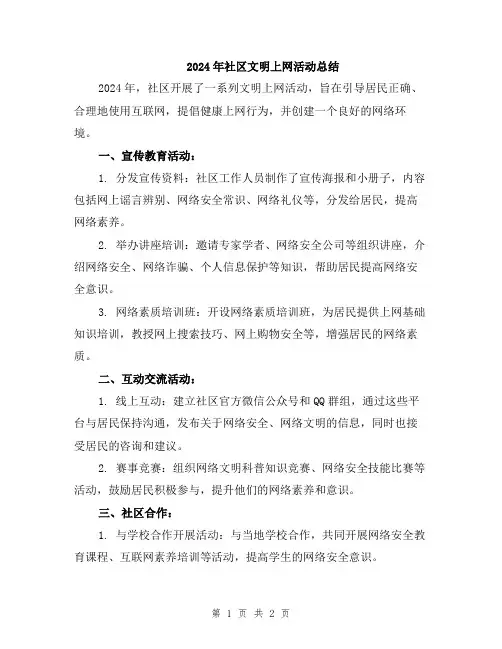 2024年社区文明上网活动总结

2024年，社区开展了一系列文明上网活动，旨在引导居民正确、合理地使用互联网，提倡健康上网行为，并创建一个良好的网络环境。

一、宣传教育活动：

1. 分发宣传资料：社区工作人员制作了宣传海报和小册子，内容包括网上谣言辨别、网络安全常识、网络礼仪等，分发给居民，提高网络素养。

2. 举办讲座培训：邀请专家学者、网络安全公司等组织讲座，介绍网络安全、网络诈骗、个人信息保护等知识，帮助居民提高网络安全意识。

3. 网络素质培训班：开设网络素质培训班，为居民提供上网基础知识培训，教授网上搜索技巧、网上购物安全等，增强居民的网络素质。

二、互动交流活动：

1. 线上互动：建立社区官方微信公众号和QQ群组，通过这些平台与居民保持沟通，发布关于网络安全、网络文明的信息，同时也接受居民的咨询和建议。

2. 赛事竞赛：组织网络文明科普知识竞赛、网络安全技能比赛等活动，鼓励居民积极参与，提升他们的网络素养和意识。

三、社区合作：

1. 与学校合作开展活动：与当地学校合作，共同开展网络安全教育课程、互联网素养培训等活动，提高学生的网络安全意识。

第 1 页 共 2 页